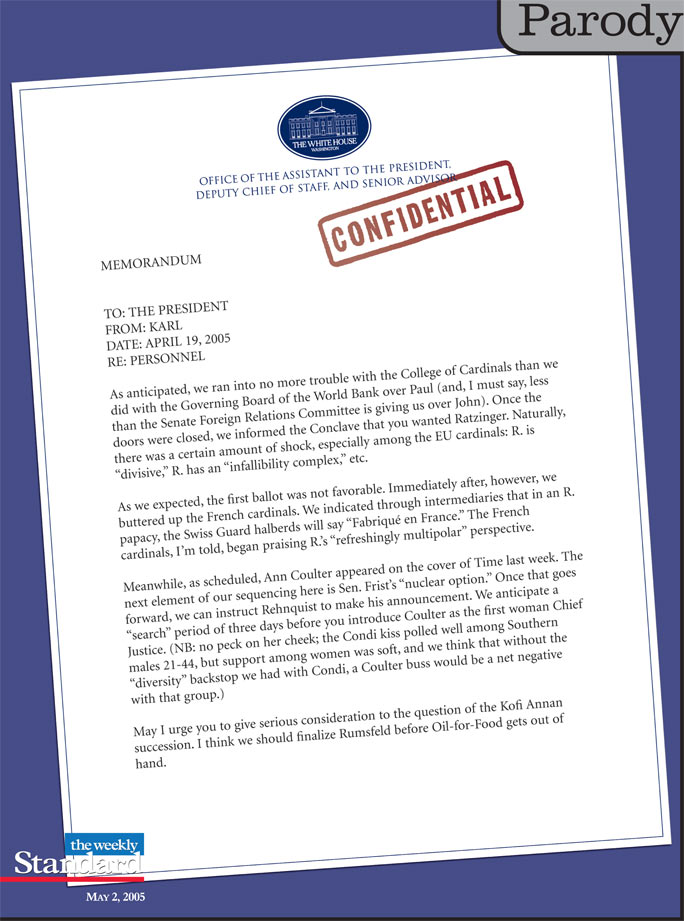 Parody

THE WHITE HOUSE
WASHINGTON

OFFICE OF THE ASSISTANT TO THE PRESIDENT, DEPUTY CHIEF OF STAFF, AND SENIOR ADVISOR

CONFIDENTIAL

MEMORANDUM

TO: THE PRESIDENT
FROM: KARL
DATE: APRIL 19, 2005
RE: PERSONNEL

As anticipated, we ran into no more trouble with the College of Cardinals than we did with the Governing Board of the World Bank over Paul (and, I must say, less than the Senate Foreign Relations Committee is giving us over John). Once the doors were closed, we informed the Conclave that you wanted Ratzinger. Naturally, there was a certain amount of shock, especially among the EU cardinals: R. is "divisive," R. has an "infallibility complex," etc.

As we expected, the first ballot was not favorable. Immediately after, however, we buttered up the French cardinals. We indicated through intermediaries that in an R. papacy, the Swiss Guard halberds will say "Fabriqué en France." The French cardinals, I'm told, began praising R.'s "refreshingly multipolar" perspective.

Meanwhile, as scheduled, Ann Coulter appeared on the cover of Time last week. The next element of our sequencing here is Sen. Frist's "nuclear option." Once that goes forward, we can instruct Rehnquist to make his announcement. We anticipate a "search" period of three days before you introduce Coulter as the first woman Chief Justice. (NB: no peck on her cheek; the Condi kiss polled well among Southern males 21-44, but support among women was soft, and we think that without the "diversity" backstop we had with Condi, a Coulter buss would be a net negative with that group.)

May I urge you to give serious consideration to the question of the Kofi Annan succession. I think we should finalize Rumsfeld before Oil-for-Food gets out of hand.

the weekly Standard

MAY 2, 2005